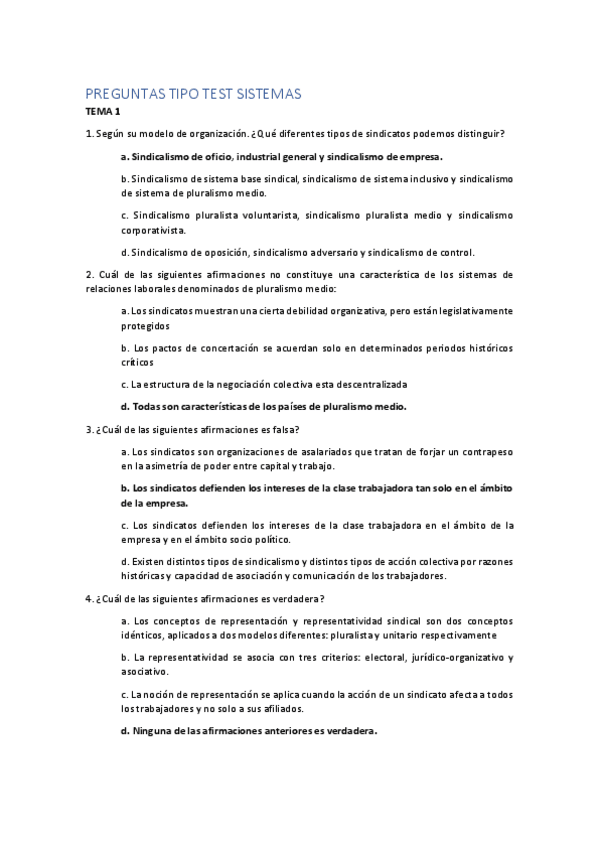 PREGUNTAS TIPO TEST SISTEMAS

TEMA 1

1. Según su modelo de organización. ¿Qué diferentes tipos de sindicatos podemos distinguir?

a. Sindicalismo de oficio, industrial general y sindicalismo de empresa.

b. Sindicalismo de sistema base sindical, sindicalismo de sistema inclusivo y sindicalismo de sistema de pluralismo medio.

c. Sindicalismo pluralista voluntarista, sindicalismo pluralista medio y sindicalismo corporativista.

d. Sindicalismo de oposición, sindicalismo adversario y sindicalismo de control.

2. Cuál de las siguientes afirmaciones no constituye una característica de los sistemas de relaciones laborales denominados de pluralismo medio:

a. Los sindicatos muestran una cierta debilidad organizativa, pero están legislativamente protegidos

b. Los pactos de concertación se acuerdan solo en determinados periodos históricos críticos

c. La estructura de la negociación colectiva esta descentralizada

d. Todas son características de los países de pluralismo medio.

3. ¿Cuál de las siguientes afirmaciones es falsa?

a. Los sindicatos son organizaciones de asalariados que tratan de forjar un contrapeso en la asimetría de poder entre capital y trabajo.

b. Los sindicatos defienden los intereses de la clase trabajadora tan solo en el ámbito de la empresa.

c. Los sindicatos defienden los intereses de la clase trabajadora en el ámbito de la empresa y en el ámbito socio político.

d. Existen distintos tipos de sindicalismo y distintos tipos de acción colectiva por razones históricas y capacidad de asociación y comunicación de los trabajadores.

4. ¿Cuál de las siguientes afirmaciones es verdadera?

a. Los conceptos de representación y representatividad sindical son dos conceptos idénticos, aplicados a dos modelos diferentes: pluralista y unitario respectivamente

b. La representatividad se asocia con tres criterios: electoral, jurídico-organizativo y asociativo.

c. La noción de representación se aplica cuando la acción de un sindicato afecta a todos los trabajadores y no solo a sus afiliados.

d. Ninguna de las afirmaciones anteriores es verdadera.